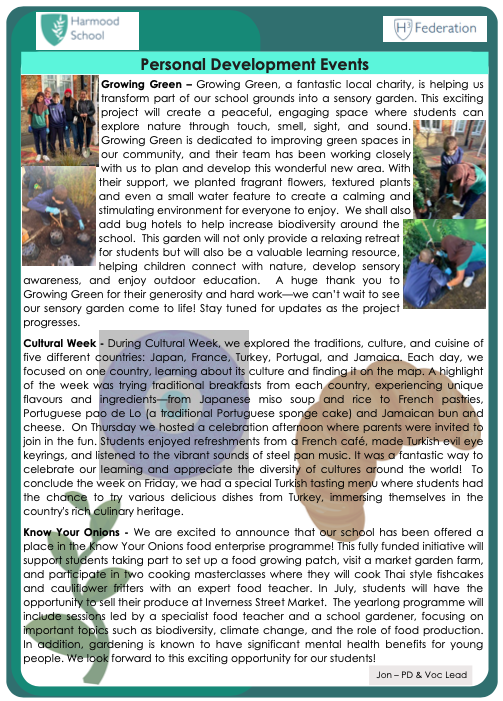 Harmood School

H³ Federation

Personal Development Events

**Growing Green –** Growing Green, a fantastic local charity, is helping us transform part of our school grounds into a sensory garden. This exciting project will create a peaceful, engaging space where students can explore nature through touch, smell, sight, and sound. Growing Green is dedicated to improving green spaces in our community, and their team has been working closely with us to plan and develop this wonderful new area. With their support, we planted fragrant flowers, textured plants and even a small water feature to create a calming and stimulating environment for everyone to enjoy. We shall also add bug hotels to help increase biodiversity around the school. This garden will not only provide a relaxing retreat for students but will also be a valuable learning resource, helping children connect with nature, develop sensory awareness, and enjoy outdoor education. A huge thank you to Growing Green for their generosity and hard work—we can't wait to see our sensory garden come to life! Stay tuned for updates as the project progresses.

**Cultural Week -** During Cultural Week, we explored the traditions, culture, and cuisine of five different countries: Japan, France, Turkey, Portugal, and Jamaica. Each day, we focused on one country, learning about its culture and finding it on the map. A highlight of the week was trying traditional breakfasts from each country, experiencing unique flavours and ingredients—from Japanese miso soup and rice to French pastries, Portuguese pao de Lo (a traditional Portuguese sponge cake) and Jamaican bun and cheese. On Thursday we hosted a celebration afternoon where parents were invited to join in the fun. Students enjoyed refreshments from a French café, made Turkish evil eye keyrings, and listened to the vibrant sounds of steel pan music. It was a fantastic way to celebrate our learning and appreciate the diversity of cultures around the world! To conclude the week on Friday, we had a special Turkish tasting menu where students had the chance to try various delicious dishes from Turkey, immersing themselves in the country's rich culinary heritage.

**Know Your Onions -** We are excited to announce that our school has been offered a place in the Know Your Onions food enterprise programme! This fully funded initiative will support students taking part to set up a food growing patch, visit a market garden farm, and participate in two cooking masterclasses where they will cook Thai style fishcakes and cauliflower fritters with an expert food teacher. In July, students will have the opportunity to sell their produce at Inverness Street Market. The yearlong programme will include sessions led by a specialist food teacher and a school gardener, focusing on important topics such as biodiversity, climate change, and the role of food production. In addition, gardening is known to have significant mental health benefits for young people. We look forward to this exciting opportunity for our students!

Jon – PD & Voc Lead